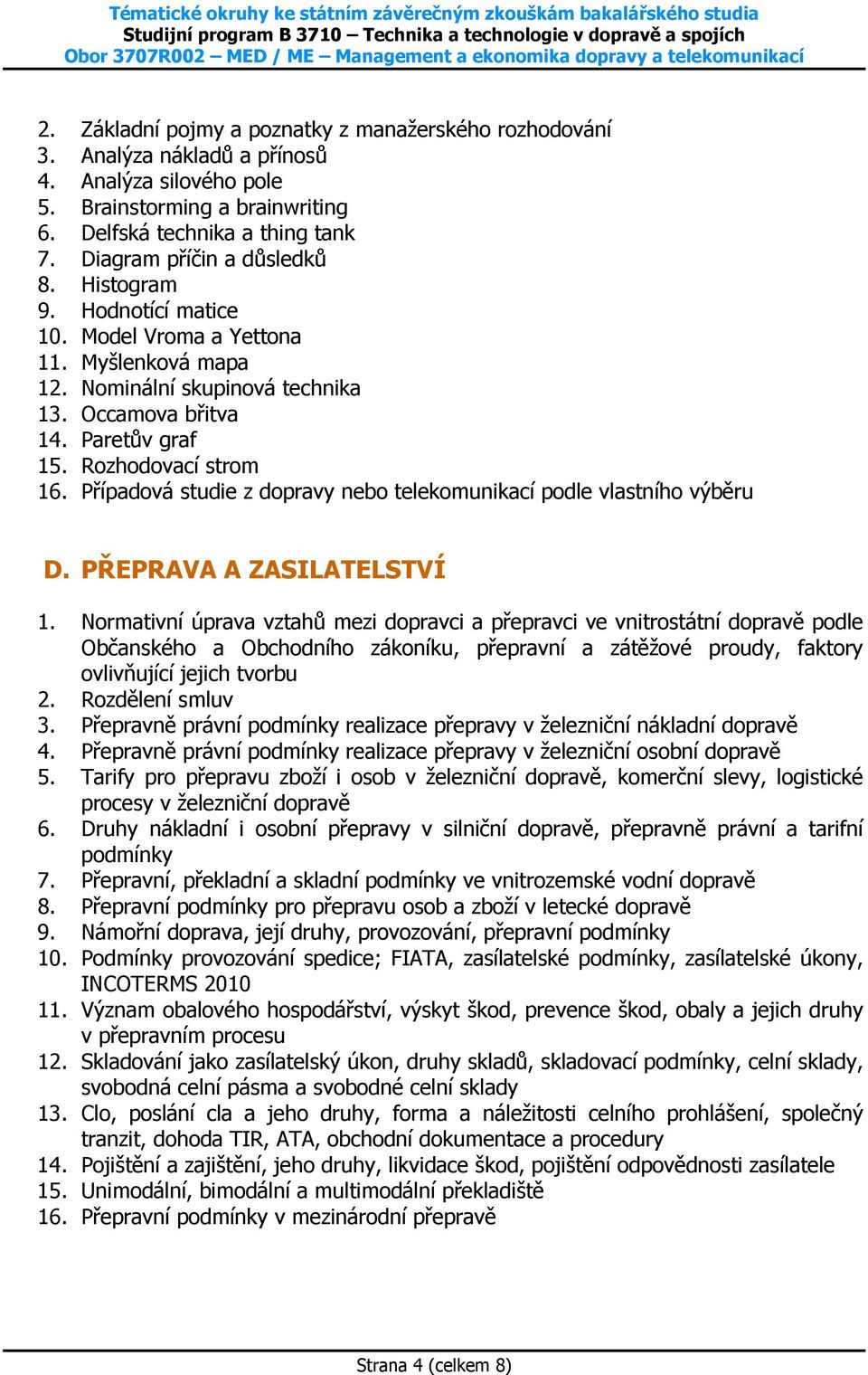 Tématické okruhy ke státním závěrečným zkouškám bakalářského studia
Studijní program B 3710 – Technika a technologie v dopravě a spojích
Obor 3707R002 – MED / ME – Management a ekonomika dopravy a telekomunikací

2. Základní pojmy a poznatky z manažerského rozhodování
3. Analýza nákladů a přínosů
4. Analýza silového pole
5. Brainstorming a brainwriting
6. Delfská technika a thing tank
7. Diagram příčin a důsledků
8. Histogram
9. Hodnotící matice
10. Model Vroma a Yettona
11. Myšlenková mapa
12. Nominální skupinová technika
13. Occamova břitva
14. Paretův graf
15. Rozhodovací strom
16. Případová studie z dopravy nebo telekomunikací podle vlastního výběru

D. PŘEPRAVA A ZASILATELSTVÍ

1. Normativní úprava vztahů mezi dopravci a přepravci ve vnitrostátní dopravě podle Občanského a Obchodního zákoníku, přepravní a zátěžové proudy, faktory ovlivňující jejich tvorbu
2. Rozdělení smluv
3. Přepravně právní podmínky realizace přepravy v železniční nákladní dopravě
4. Přepravně právní podmínky realizace přepravy v železniční osobní dopravě
5. Tarify pro přepravu zboží i osob v železniční dopravě, komerční slevy, logistické procesy v železniční dopravě
6. Druhy nákladní i osobní přepravy v silniční dopravě, přepravně právní a tarifní podmínky
7. Přepravní, překladní a skladní podmínky ve vnitrozemské vodní dopravě
8. Přepravní podmínky pro přepravu osob a zboží v letecké dopravě
9. Námořní doprava, její druhy, provozování, přepravní podmínky
10. Podmínky provozování spedice; FIATA, zasílatelské podmínky, zasílatelské úkony, INCOTERMS 2010
11. Význam obalového hospodářství, výskyt škod, prevence škod, obaly a jejich druhy v přepravním procesu
12. Skladování jako zasílatelský úkon, druhy skladů, skladovací podmínky, celní sklady, svobodná celní pásma a svobodné celní sklady
13. Clo, poslání cla a jeho druhy, forma a náležitosti celního prohlášení, společný tranzit, dohoda TIR, ATA, obchodní dokumentace a procedury
14. Pojištění a zajištění, jeho druhy, likvidace škod, pojištění odpovědnosti zasílatele
15. Unimodální, bimodální a multimodální překladiště
16. Přepravní podmínky v mezinárodní přepravě

Strana 4 (celkem 8)